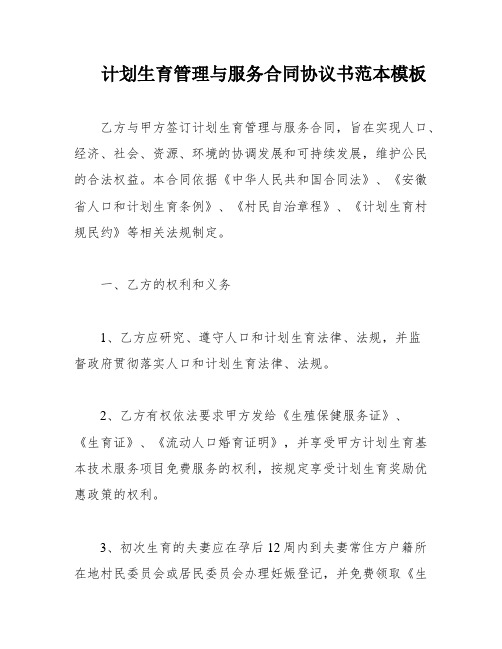 计划生育管理与服务合同协议书范本模板

乙方与甲方签订计划生育管理与服务合同，旨在实现人口、经济、社会、资源、环境的协调发展和可持续发展，维护公民的合法权益。本合同依据《中华人民共和国合同法》、《安徽省人口和计划生育条例》、《村民自治章程》、《计划生育村规民约》等相关法规制定。

一、乙方的权利和义务

1、乙方应研究、遵守人口和计划生育法律、法规，并监督政府贯彻落实人口和计划生育法律、法规。

2、乙方有权依法要求甲方发给《生殖保健服务证》、《生育证》、《流动人口婚育证明》，并享受甲方计划生育基本技术服务项目免费服务的权利，按规定享受计划生育奖励优惠政策的权利。

3、初次生育的夫妻应在孕后12周内到夫妻常住方户籍所在地村民委员会或居民委员会办理妊娠登记，并免费领取《生